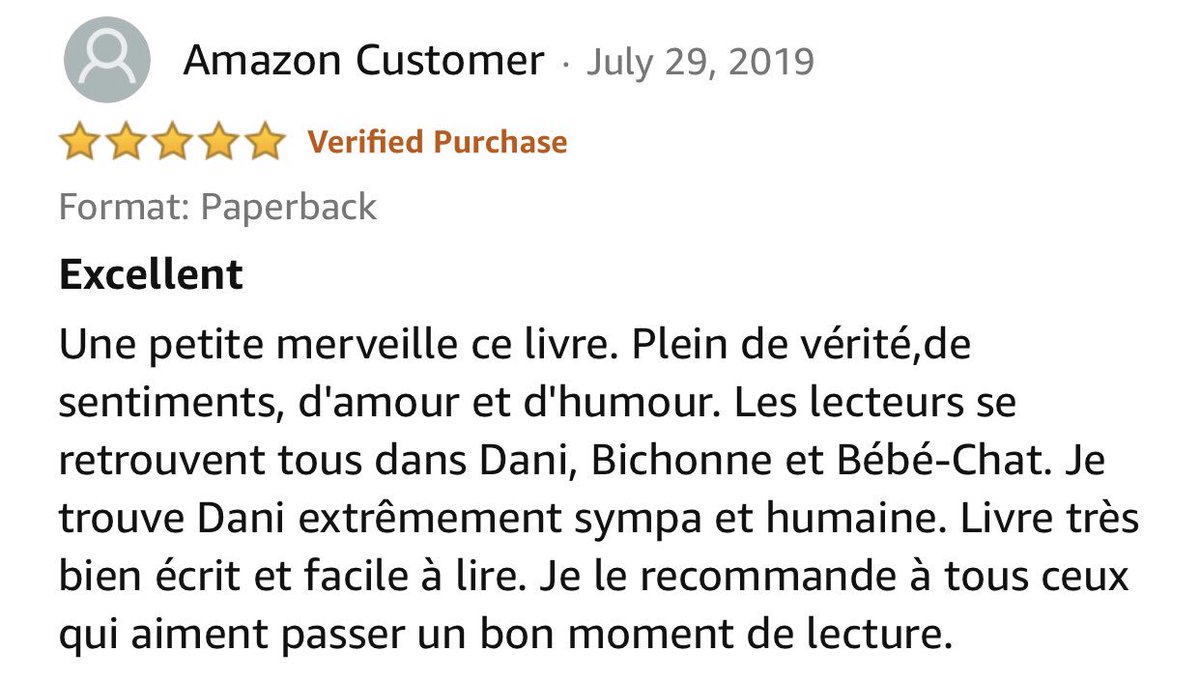 Amazon Customer · July 29, 2019

Verified Purchase

Format: Paperback

Excellent

Une petite merveille ce livre. Plein de vérité,de sentiments, d'amour et d'humour. Les lecteurs se retrouvent tous dans Dani, Bichonne et Bébé-Chat. Je trouve Dani extrêmement sympa et humaine. Livre très bien écrit et facile à lire. Je le recommande à tous ceux qui aiment passer un bon moment de lecture.